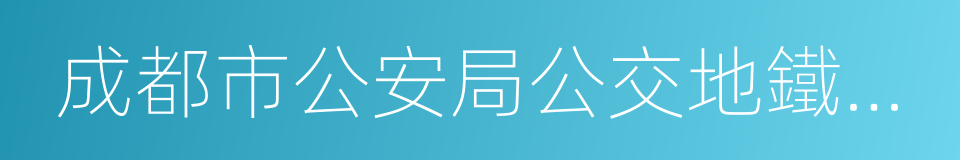 成都市公安局公交地鐵...